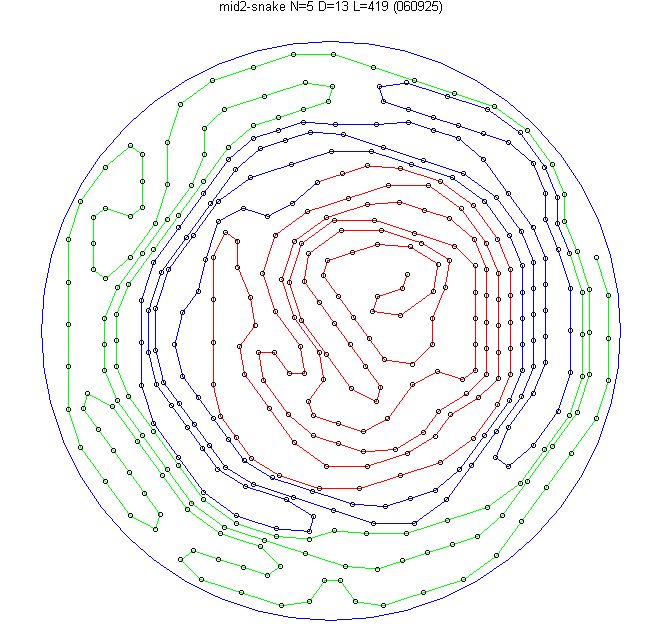 mid2-snake N=5 D=13 L=419 (060925)